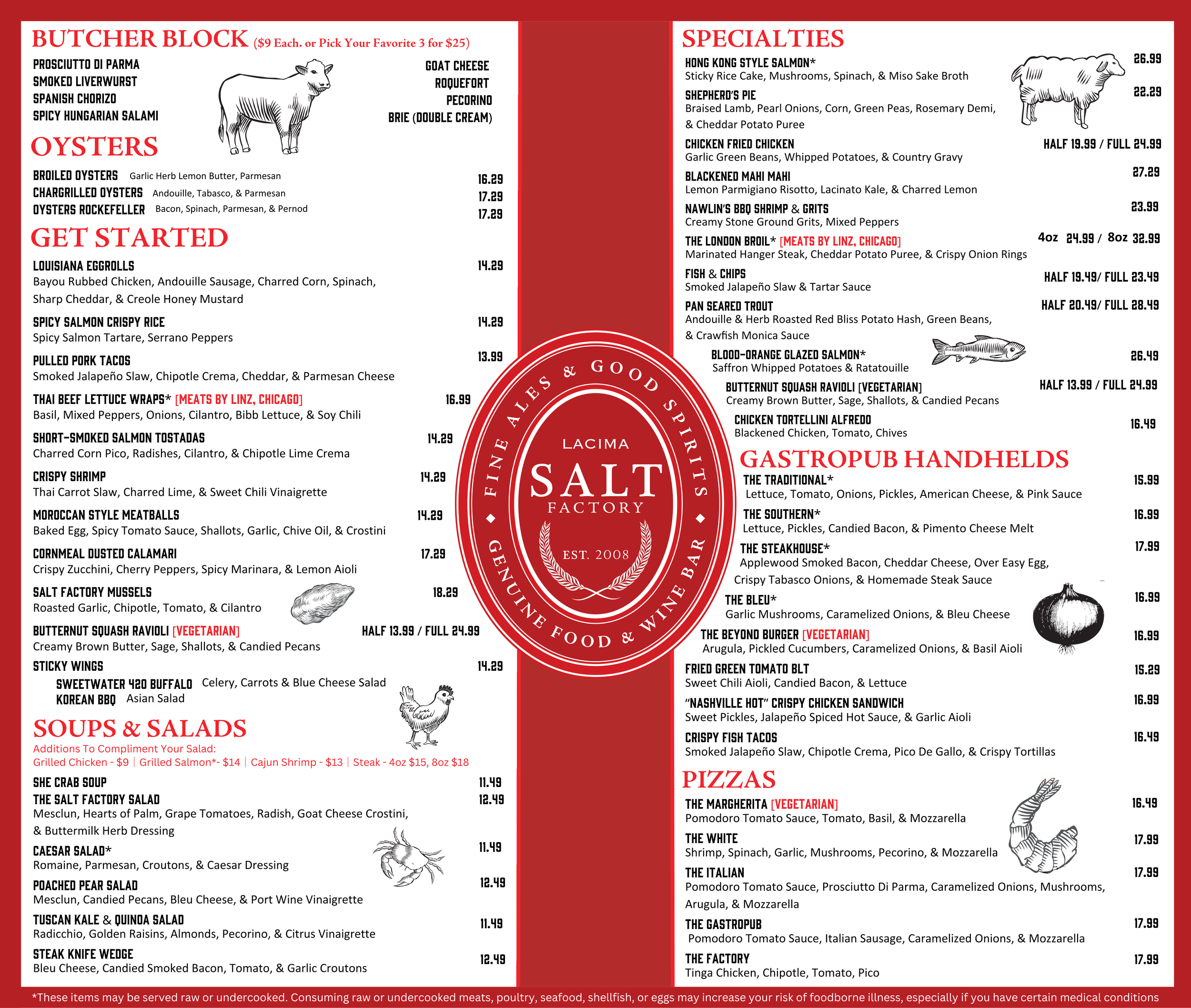 BUTCHER BLOCK ($9 Each. or Pick Your Favorite 3 for $25)

PROSCIUTTO DI PARMA
SMOKED LIVERWURST
SPANISH CHORIZO
SPICY HUNGARIAN SALAMI

GOAT CHEESE
ROQUEFORT
PECORINO
BRIE (DOUBLE CREAM)

OYSTERS

BROILED OYSTERS Garlic Herb Lemon Butter, Parmesan 16.29
CHARGRILLED OYSTERS Andouille, Tabasco, & Parmesan 17.29
OYSTERS ROCKEFELLER Bacon, Spinach, Parmesan, & Pernod 17.29

GET STARTED

LOUISIANA EGGROLLS 14.29
Bayou Rubbed Chicken, Andouille Sausage, Charred Corn, Spinach, Sharp Cheddar, & Creole Honey Mustard

SPICY SALMON CRISPY RICE 14.29
Spicy Salmon Tartare, Serrano Peppers

PULLED PORK TACOS 13.99
Smoked Jalapeño Slaw, Chipotle Crema, Cheddar, & Parmesan Cheese

THAI BEEF LETTUCE WRAPS* [MEATS BY LINZ, CHICAGO] 16.99
Basil, Mixed Peppers, Onions, Cilantro, Bibb Lettuce, & Soy Chili

SHORT-SMOKED SALMON TOSTADAS 14.29
Charred Corn Pico, Radishes, Cilantro, & Chipotle Lime Crema

CRISPY SHRIMP 14.29
Thai Carrot Slaw, Charred Lime, & Sweet Chili Vinaigrette

MOROCCAN STYLE MEATBALLS 14.29
Baked Egg, Spicy Tomato Sauce, Shallots, Garlic, Chive Oil, & Crostini

CORNMEAL DUSTED CALAMARI 17.29
Crispy Zucchini, Cherry Peppers, Spicy Marinara, & Lemon Aioli

SALT FACTORY MUSSELS 18.29
Roasted Garlic, Chipotle, Tomato, & Cilantro

BUTTERNUT SQUASH RAVIOLI [VEGETARIAN] HALF 13.99 / FULL 24.99
Creamy Brown Butter, Sage, Shallots, & Candied Pecans

STICKY WINGS 14.29
SWEETWATER 420 BUFFALO Celery, Carrots & Blue Cheese Salad
KOREAN BBQ Asian Salad

SOUPS & SALADS
Additions To Compliment Your Salad:
Grilled Chicken - $9 | Grilled Salmon*- $14 | Cajun Shrimp - $13 | Steak - 4oz $15, 8oz $18

SHE CRAB SOUP 11.49
THE SALT FACTORY SALAD 12.49
Mesclun, Hearts of Palm, Grape Tomatoes, Radish, Goat Cheese Crostini, & Buttermilk Herb Dressing

CAESAR SALAD* 11.49
Romaine, Parmesan, Croutons, & Caesar Dressing

POACHED PEAR SALAD 12.49
Mesclun, Candied Pecans, Bleu Cheese, & Port Wine Vinaigrette

TUSCAN KALE & QUINOA SALAD 11.49
Radicchio, Golden Raisins, Almonds, Pecorino, & Citrus Vinaigrette

STEAK KNIFE WEDGE 12.49
Bleu Cheese, Candied Smoked Bacon, Tomato, & Garlic Croutons

FINE ALES & GOOD SPIRITS
LACIMA
SALT
FACTORY
EST. 2008
GENUINE FOOD & WINE BAR

SPECIALTIES

HONG KONG STYLE SALMON* 26.99
Sticky Rice Cake, Mushrooms, Spinach, & Miso Sake Broth

SHEPHERD'S PIE 22.29
Braised Lamb, Pearl Onions, Corn, Green Peas, Rosemary Demi, & Cheddar Potato Puree

CHICKEN FRIED CHICKEN HALF 19.99 / FULL 24.99
Garlic Green Beans, Whipped Potatoes, & Country Gravy

BLACKENED MAHI MAHI 27.29
Lemon Parmigiano Risotto, Lacinato Kale, & Charred Lemon

NAWLIN'S BBQ SHRIMP & GRITS 23.99
Creamy Stone Ground Grits, Mixed Peppers

THE LONDON BROIL* [MEATS BY LINZ, CHICAGO] 4oz 24.99 / 8oz 32.99
Marinated Hanger Steak, Cheddar Potato Puree, & Crispy Onion Rings

FISH & CHIPS HALF 19.49/ FULL 23.49
Smoked Jalapeño Slaw & Tartar Sauce

PAN SEARED TROUT HALF 20.49/ FULL 28.49
Andouille & Herb Roasted Red Bliss Potato Hash, Green Beans, & Crawfish Monica Sauce

BLOOD-ORANGE GLAZED SALMON* 26.49
Saffron Whipped Potatoes & Ratatouille

BUTTERNUT SQUASH RAVIOLI [VEGETARIAN] HALF 13.99 / FULL 24.99
Creamy Brown Butter, Sage, Shallots, & Candied Pecans

CHICKEN TORTELLINI ALFREDO 16.49
Blackened Chicken, Tomato, Chives

GASTROPUB HANDHELDS

THE TRADITIONAL* 15.99
Lettuce, Tomato, Onions, Pickles, American Cheese, & Pink Sauce

THE SOUTHERN* 16.99
Lettuce, Pickles, Candied Bacon, & Pimento Cheese Melt

THE STEAKHOUSE* 17.99
Applewood Smoked Bacon, Cheddar Cheese, Over Easy Egg, Crispy Tabasco Onions, & Homemade Steak Sauce

THE BLEU* 16.99
Garlic Mushrooms, Caramelized Onions, & Bleu Cheese

THE BEYOND BURGER [VEGETARIAN] 16.99
Arugula, Pickled Cucumbers, Caramelized Onions, & Basil Aioli

FRIED GREEN TOMATO BLT 15.29
Sweet Chili Aioli, Candied Bacon, & Lettuce

"NASHVILLE HOT" CRISPY CHICKEN SANDWICH 16.99
Sweet Pickles, Jalapeño Spiced Hot Sauce, & Garlic Aioli

CRISPY FISH TACOS 16.49
Smoked Jalapeño Slaw, Chipotle Crema, Pico De Gallo, & Crispy Tortillas

PIZZAS

THE MARGHERITA [VEGETARIAN] 16.49
Pomodoro Tomato Sauce, Tomato, Basil, & Mozzarella

THE WHITE 17.99
Shrimp, Spinach, Garlic, Mushrooms, Pecorino, & Mozzarella

THE ITALIAN 17.99
Pomodoro Tomato Sauce, Prosciutto Di Parma, Caramelized Onions, Mushrooms, Arugula, & Mozzarella

THE GASTROPUB 17.99
Pomodoro Tomato Sauce, Italian Sausage, Caramelized Onions, & Mozzarella

THE FACTORY 17.99
Tinga Chicken, Chipotle, Tomato, Pico

*These items may be served raw or undercooked. Consuming raw or undercooked meats, poultry, seafood, shellfish, or eggs may increase your risk of foodborne illness, especially if you have certain medical conditions